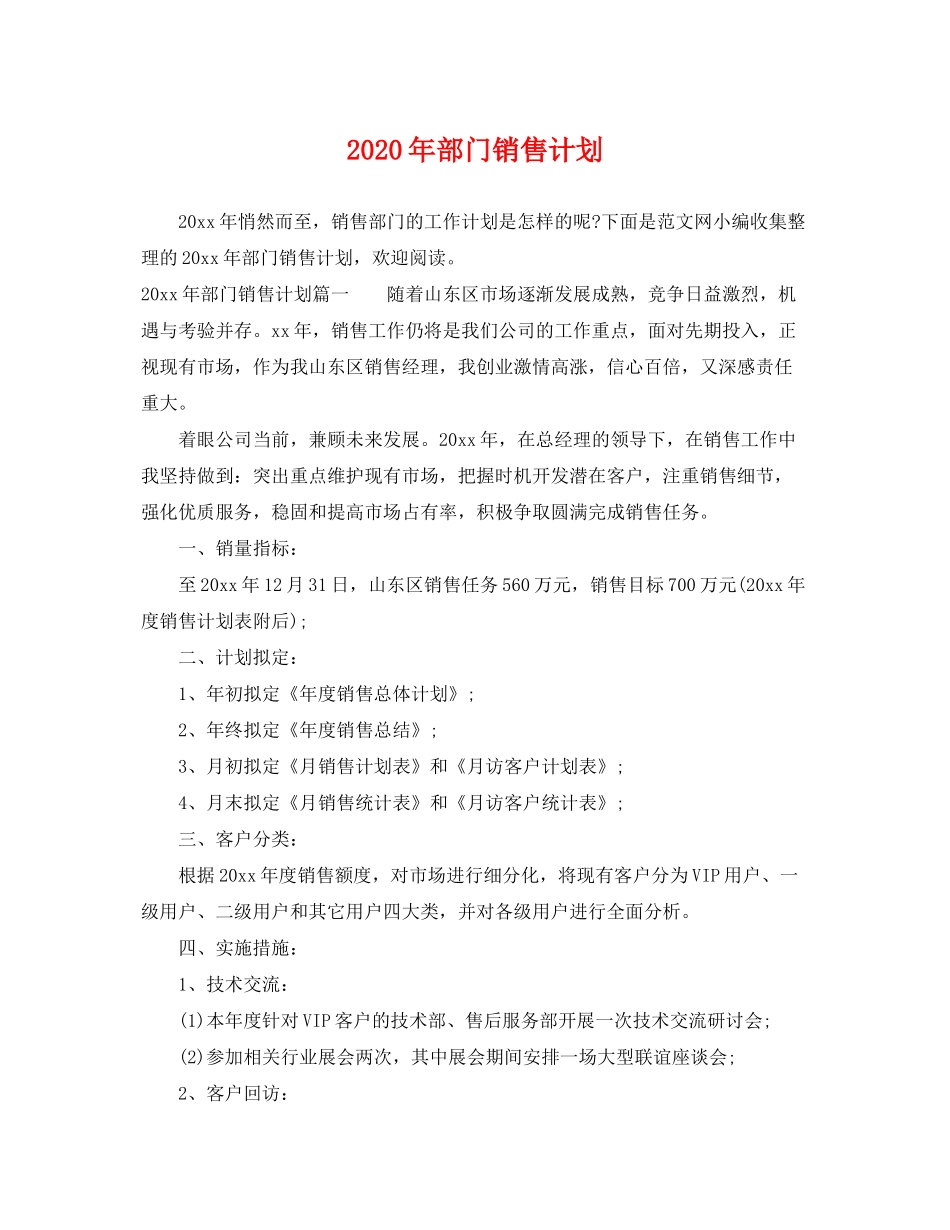 2020年部门销售计划

20xx年悄然而至，销售部门的工作计划是怎样的呢?下面是范文网小编收集整理的20xx年部门销售计划，欢迎阅读。

20xx年部门销售计划篇一　　随着山东区市场逐渐发展成熟，竞争日益激烈，机遇与考验并存。xx年，销售工作仍将是我们公司的工作重点，面对先期投入，正视现有市场，作为我山东区销售经理，我创业激情高涨，信心百倍，又深感责任重大。

着眼公司当前，兼顾未来发展。20xx年，在总经理的领导下，在销售工作中我坚持做到：突出重点维护现有市场，把握时机开发潜在客户，注重销售细节，强化优质服务，稳固和提高市场占有率，积极争取圆满完成销售任务。

一、销量指标：

至20xx年12月31日，山东区销售任务560万元，销售目标700万元(20xx年度销售计划表附后);

二、计划拟定：

1、年初拟定《年度销售总体计划》；

2、年终拟定《年度销售总结》；

3、月初拟定《月销售计划表》和《月访客户计划表》；

4、月末拟定《月销售统计表》和《月访客户统计表》；

三、客户分类：

根据20xx年度销售额度，对市场进行细分化，将现有客户分为VIP用户、一级用户、二级用户和其它用户四大类，并对各级用户进行全面分析。

四、实施措施：

1、技术交流：

(1)本年度针对VIP客户的技术部、售后服务部开展一次技术交流研讨会;

(2)参加相关行业展会两次，其中展会期间安排一场大型联谊座谈会;

2、客户回访：